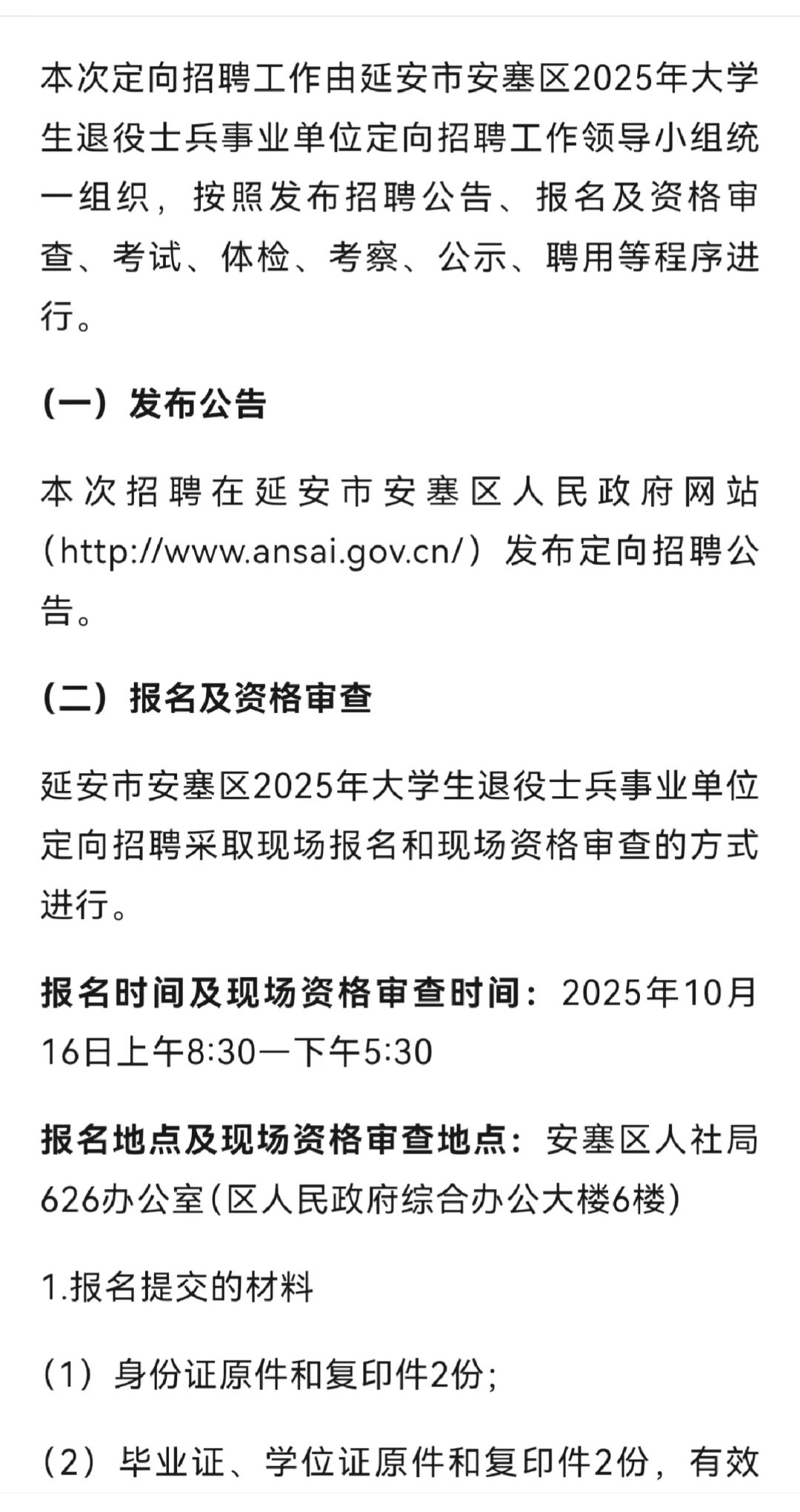 本次定向招聘工作由延安市安塞区2025年大学生退役士兵事业单位定向招聘工作领导小组统一组织，按照发布招聘公告、报名及资格审查、考试、体检、考察、公示、聘用等程序进行。

（一）发布公告

本次招聘在延安市安塞区人民政府网站（http://www.ansai.gov.cn/）发布定向招聘公告。

（二）报名及资格审查

延安市安塞区2025年大学生退役士兵事业单位定向招聘采取现场报名和现场资格审查的方式进行。

报名时间及现场资格审查时间：2025年10月16日上午8:30—下午5:30

报名地点及现场资格审查地点：安塞区人社局626办公室(区人民政府综合办公大楼6楼)

1.报名提交的材料

（1）身份证原件和复印件2份;

（2）毕业证、学位证原件和复印件2份，有效